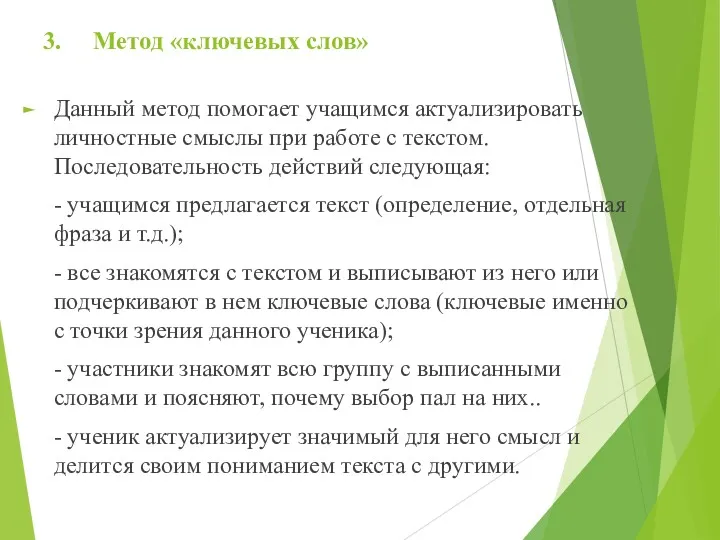 3. Метод «ключевых слов»

Данный метод помогает учащимся актуализировать личностные смыслы при работе с текстом. Последовательность действий следующая:

- учащимся предлагается текст (определение, отдельная фраза и т.д.);

- все знакомятся с текстом и выписывают из него или подчеркивают в нем ключевые слова (ключевые именно с точки зрения данного ученика);

- участники знакомят всю группу с выписанными словами и поясняют, почему выбор пал на них..

- ученик актуализирует значимый для него смысл и делится своим пониманием текста с другими.